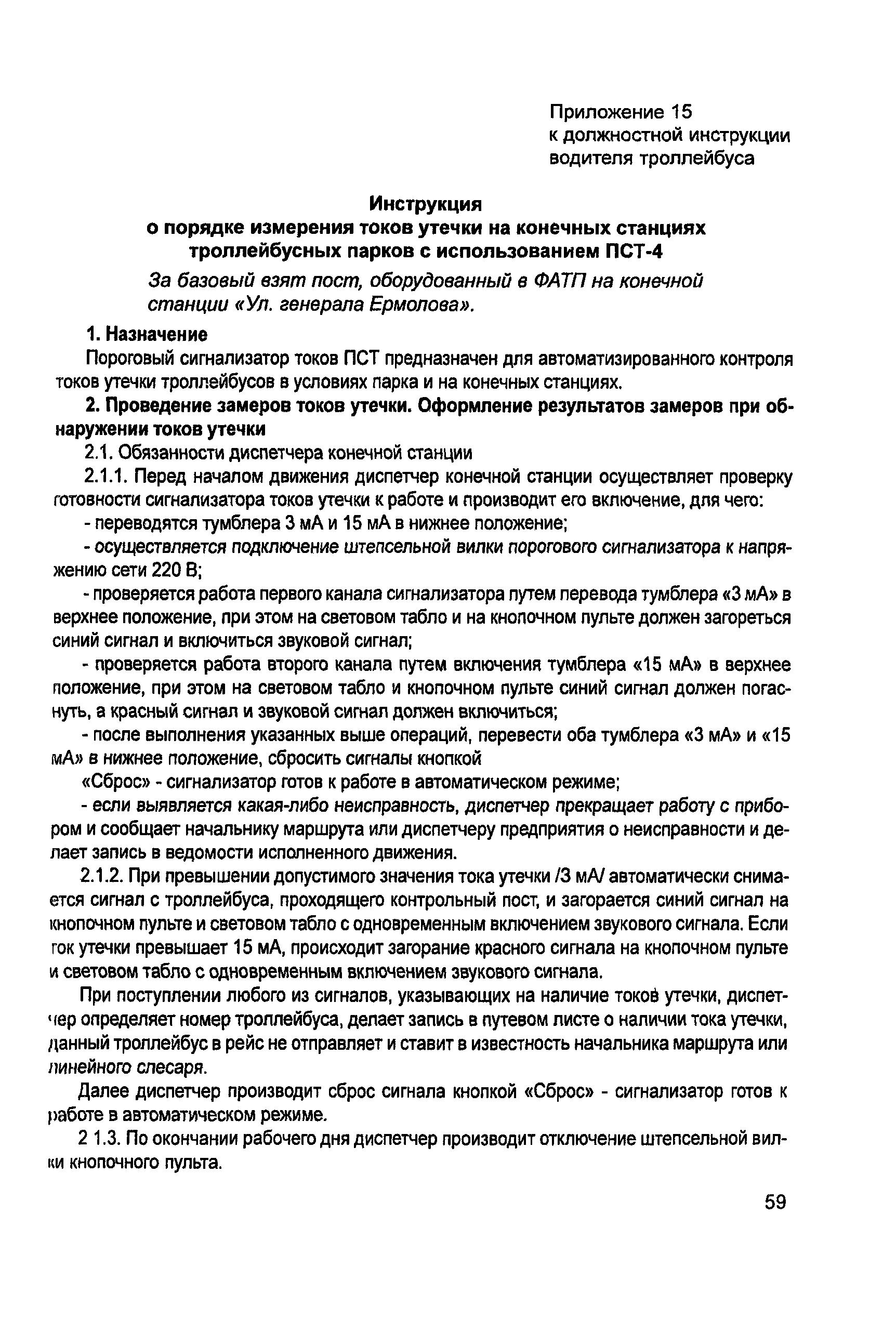 Приложение 15
к должностной инструкции
водителя троллейбуса

Инструкция
о порядке измерения токов утечки на конечных станциях троллейбусных парков с использованием ПСТ-4

За базовый взят пост, оборудованный в ФАТП на конечной станции «Ул. генерала Ермолова».

1. Назначение

Пороговый сигнализатор токов ПСТ предназначен для автоматизированного контроля токов утечки троллейбусов в условиях парка и на конечных станциях.

2. Проведение замеров токов утечки. Оформление результатов замеров при обнаружении токов утечки

2.1. Обязанности диспетчера конечной станции

2.1.1. Перед началом движения диспетчер конечной станции осуществляет проверку готовности сигнализатора токов утечки к работе и производит его включение, для чего:

- переводятся тумблера 3 мА и 15 мА в нижнее положение;

- осуществляется подключение штепсельной вилки порогового сигнализатора к напряжению сети 220 В;

- проверяется работа первого канала сигнализатора путем перевода тумблера «3 мА» в верхнее положение, при этом на световом табло и на кнопочном пульте должен загореться синий сигнал и включиться звуковой сигнал;

- проверяется работа второго канала путем включения тумблера «15 мА» в верхнее положение, при этом на световом табло и кнопочном пульте синий сигнал должен погаснуть, а красный сигнал и звуковой сигнал должен включиться;

- после выполнения указанных выше операций, перевести оба тумблера «3 мА» и «15 мА» в нижнее положение, сбросить сигналы кнопкой

«Сброс» - сигнализатор готов к работе в автоматическом режиме;

- если выявляется какая-либо неисправность, диспетчер прекращает работу с прибором и сообщает начальнику маршрута или диспетчеру предприятия о неисправности и делает запись в ведомости исполненного движения.

2.1.2. При превышении допустимого значения тока утечки /3 мА/ автоматически снимается сигнал с троллейбуса, проходящего контрольный пост, и загорается синий сигнал на кнопочном пульте и световом табло с одновременным включением звукового сигнала. Если ток утечки превышает 15 мА, происходит загорание красного сигнала на кнопочном пульте и световом табло с одновременным включением звукового сигнала.

При поступлении любого из сигналов, указывающих на наличие токов утечки, диспетчер определяет номер троллейбуса, делает запись в путевом листе о наличии тока утечки, данный троллейбус в рейс не отправляет и ставит в известность начальника маршрута или линейного слесаря.

Далее диспетчер производит сброс сигнала кнопкой «Сброс» - сигнализатор готов к работе в автоматическом режиме.

2 1.3. По окончании рабочего дня диспетчер производит отключение штепсельной вилки кнопочного пульта.

59